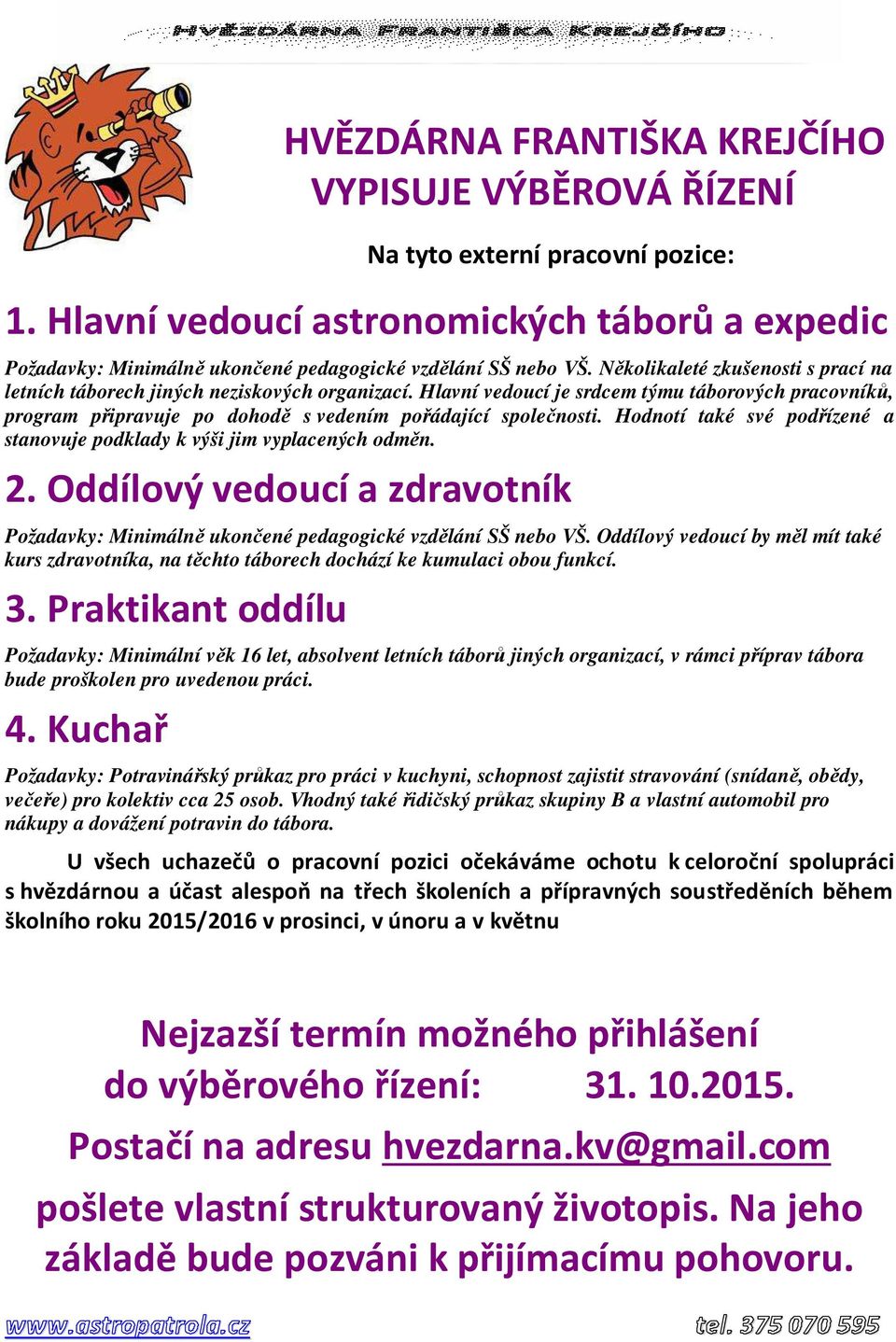 HVĚZDÁRNA FRANTIŠKA KREJČÍHO

HVĚZDÁRNA FRANTIŠKA KREJČÍHO
VYPISUJE VÝBĚROVÁ ŘÍZENÍ

Na tyto externí pracovní pozice:

1. Hlavní vedoucí astronomických táborů a expedic

Požadavky: Minimálně ukončené pedagogické vzdělání SŠ nebo VŠ. Několikaleté zkušenosti s prací na letních táborech jiných neziskových organizací. Hlavní vedoucí je srdcem týmu táborových pracovníků, program připravuje po dohodě s vedením pořádající společnosti. Hodnotí také své podřízené a stanovuje podklady k výši jim vyplacených odměn.

2. Oddílový vedoucí a zdravotník

Požadavky: Minimálně ukončené pedagogické vzdělání SŠ nebo VŠ. Oddílový vedoucí by měl mít také kurs zdravotníka, na těchto táborech dochází ke kumulaci obou funkcí.

3. Praktikant oddílu

Požadavky: Minimální věk 16 let, absolvent letních táborů jiných organizací, v rámci příprav tábora bude proškolen pro uvedenou práci.

4. Kuchař

Požadavky: Potravinářský průkaz pro práci v kuchyni, schopnost zajistit stravování (snídaně, obědy, večeře) pro kolektiv cca 25 osob. Vhodný také řidičský průkaz skupiny B a vlastní automobil pro nákupy a dovážení potravin do tábora.

U všech uchazečů o pracovní pozici očekáváme ochotu k celoroční spolupráci s hvězdárnou a účast alespoň na třech školeních a přípravných soustředěních během školního roku 2015/2016 v prosinci, v únoru a v květnu

Nejzazší termín možného přihlášení do výběrového řízení: 31. 10.2015.

Postačí na adresu hvezdarna.kv@gmail.com pošlete vlastní strukturovaný životopis. Na jeho základě bude pozváni k přijímacímu pohovoru.

www.astropatrola.cz

tel. 375 070 595